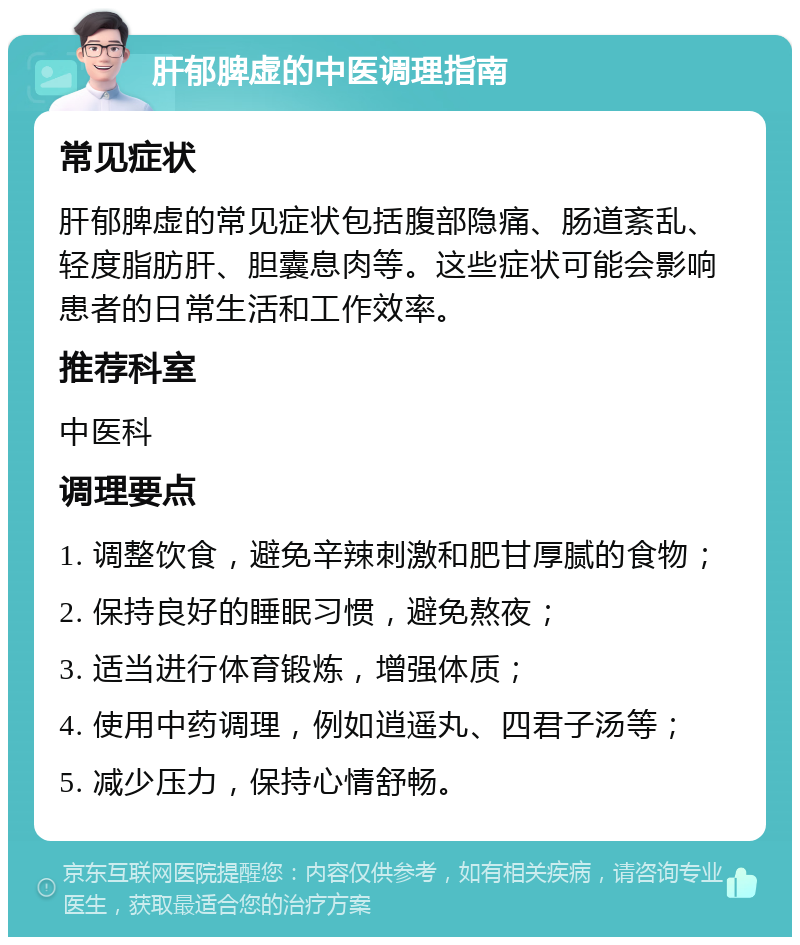 肝郁脾虚的中医调理指南

常见症状

肝郁脾虚的常见症状包括腹部隐痛、肠道紊乱、轻度脂肪肝、胆囊息肉等。这些症状可能会影响患者的日常生活和工作效率。

推荐科室

中医科

调理要点

1. 调整饮食，避免辛辣刺激和肥甘厚腻的食物；

2. 保持良好的睡眠习惯，避免熬夜；

3. 适当进行体育锻炼，增强体质；

4. 使用中药调理，例如逍遥丸、四君子汤等；

5. 减少压力，保持心情舒畅。

京东互联网医院提醒您：内容仅供参考，如有相关疾病，请咨询专业医生，获取最适合您的治疗方案